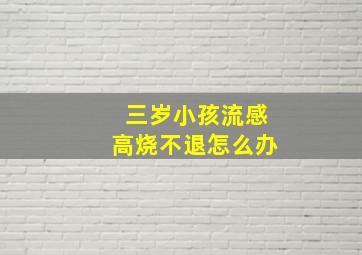 三岁小孩流感
高烧不退怎么办